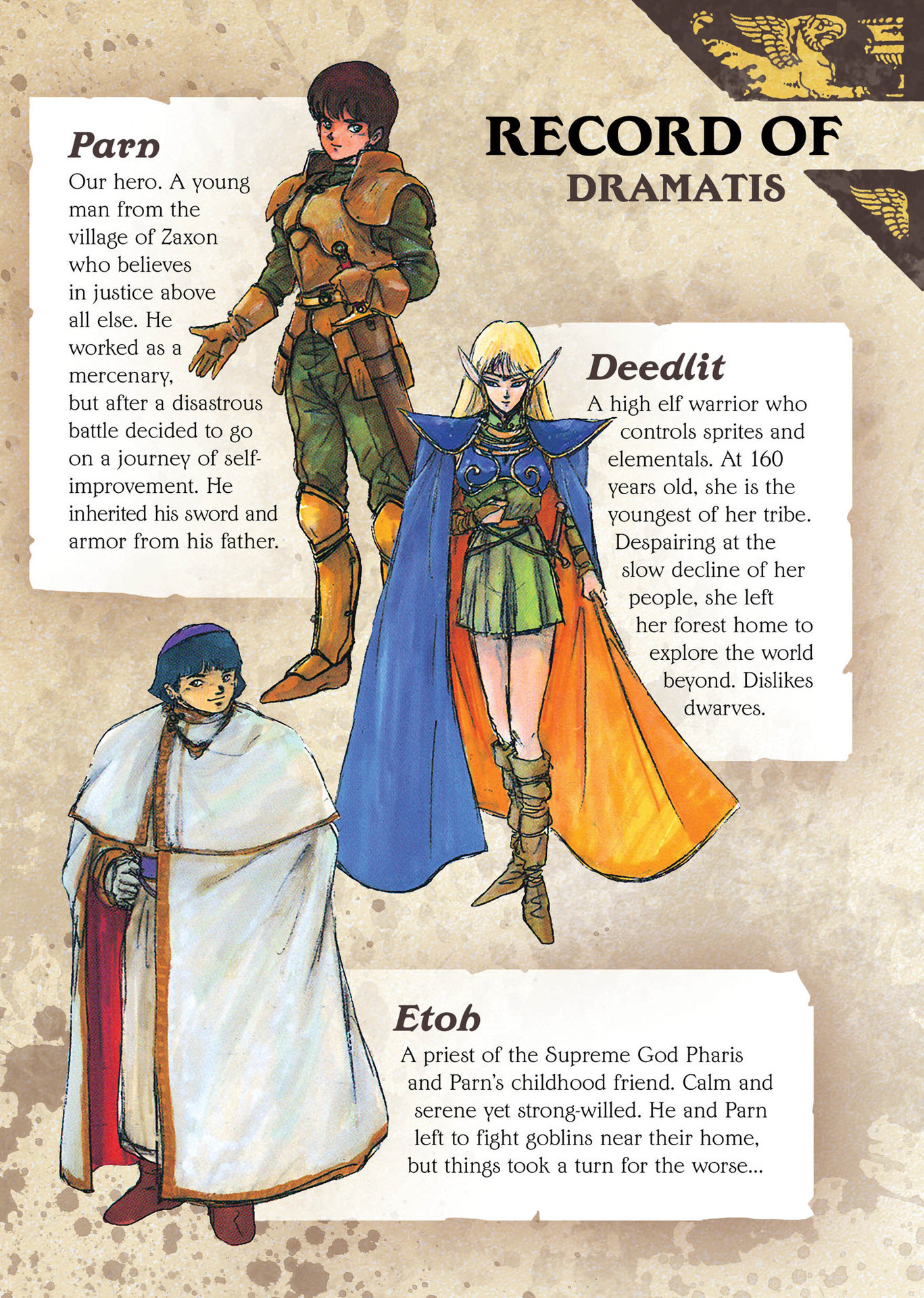 RECORD OF
DRAMATIS

Parn

Our hero. A young man from the village of Zaxon who believes in justice above all else. He worked as a mercenary, but after a disastrous battle decided to go on a journey of self-improvement. He inherited his sword and armor from his father.

Deedlit

A high elf warrior who controls sprites and elementals. At 160 years old, she is the youngest of her tribe. Despairing at the slow decline of her people, she left her forest home to explore the world beyond. Dislikes dwarves.

Etoh

A priest of the Supreme God Pharis and Parn's childhood friend. Calm and serene yet strong-willed. He and Parn left to fight goblins near their home, but things took a turn for the worse...